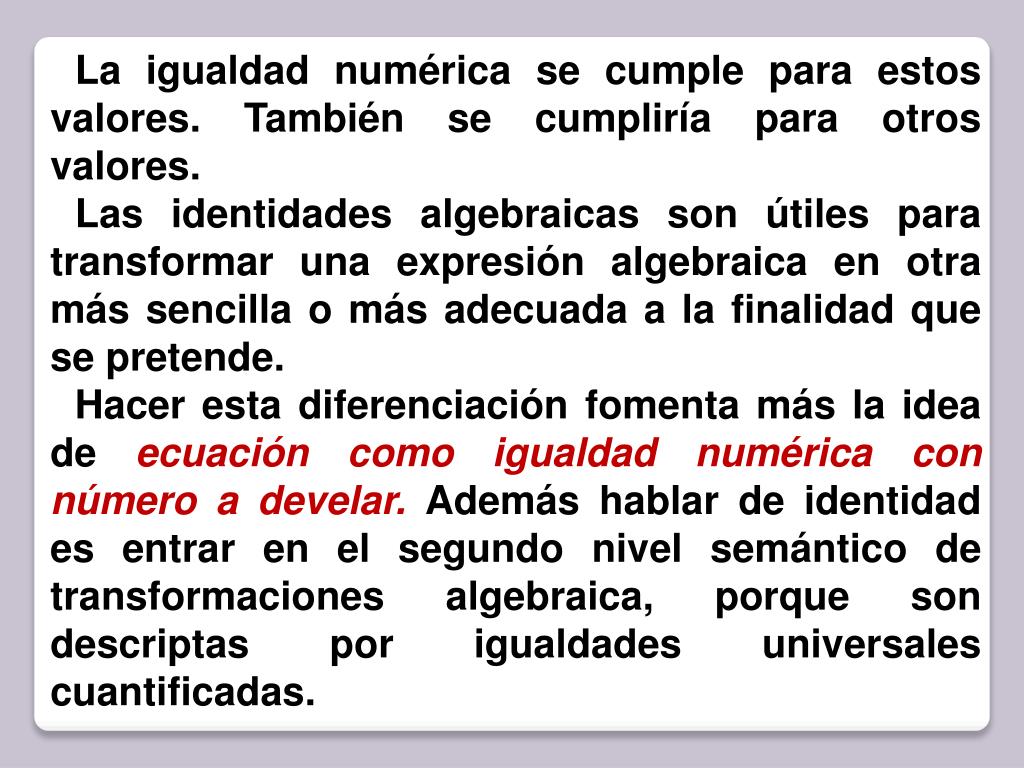 La igualdad numérica se cumple para estos valores. También se cumpliría para otros valores.

Las identidades algebraicas son útiles para transformar una expresión algebraica en otra más sencilla o más adecuada a la finalidad que se pretende.

Hacer esta diferenciación fomenta más la idea de ecuación como igualdad numérica con número a develar. Además hablar de identidad es entrar en el segundo nivel semántico de transformaciones algebraica, porque son descriptas por igualdades universales cuantificadas.